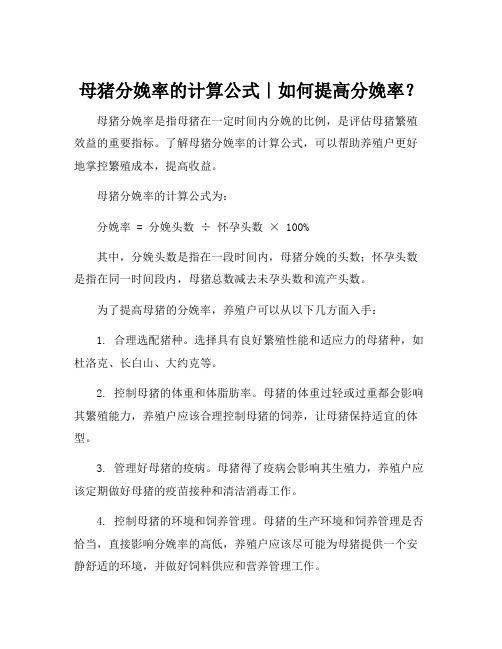 母猪分娩率的计算公式｜如何提高分娩率？

母猪分娩率是指母猪在一定时间内分娩的比例，是评估母猪繁殖效益的重要指标。了解母猪分娩率的计算公式，可以帮助养殖户更好地掌控繁殖成本，提高收益。

母猪分娩率的计算公式为：

分娩率 = 分娩头数 ÷ 怀孕头数 × 100%

其中，分娩头数是指在一段时间内，母猪分娩的头数；怀孕头数是指在同一时间段内，母猪总数减去未孕头数和流产头数。

为了提高母猪的分娩率，养殖户可以从以下几方面入手：

1. 合理选配猪种。选择具有良好繁殖性能和适应力的母猪种，如杜洛克、长白山、大约克等。

2. 控制母猪的体重和体脂肪率。母猪的体重过轻或过重都会影响其繁殖能力，养殖户应该合理控制母猪的饲养，让母猪保持适宜的体型。

3. 管理好母猪的疫病。母猪得了疫病会影响其生殖力，养殖户应该定期做好母猪的疫苗接种和清洁消毒工作。

4. 控制母猪的环境和饲养管理。母猪的生产环境和饲养管理是否恰当，直接影响分娩率的高低，养殖户应该尽可能为母猪提供一个安静舒适的环境，并做好饲料供应和营养管理工作。